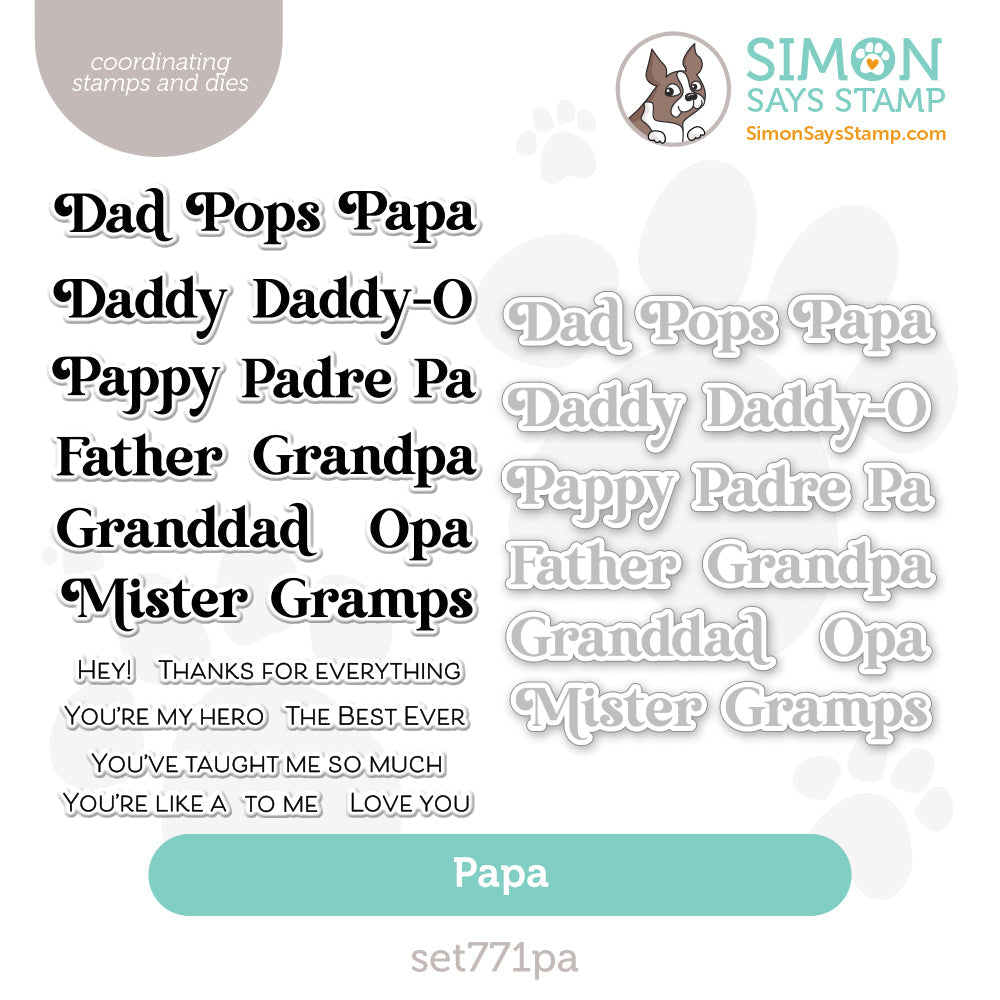 coordinating stamps and dies

SIMON SAYS STAMP
SimonSaysStamp.com

Dad Pops Papa
Daddy Daddy-O
Pappy Padre Pa
Father Grandpa
Granddad Opa
Mister Gramps

HEY! THANKS FOR EVERYTHING
YOU'RE MY HERO THE BEST EVER
YOU'VE TAUGHT ME SO MUCH
YOU'RE LIKE A TO ME LOVE YOU

Dad Pops Papa
Daddy Daddy-O
Pappy Padre Pa
Father Grandpa
Granddad Opa
Mister Gramps

Papa

set771pa